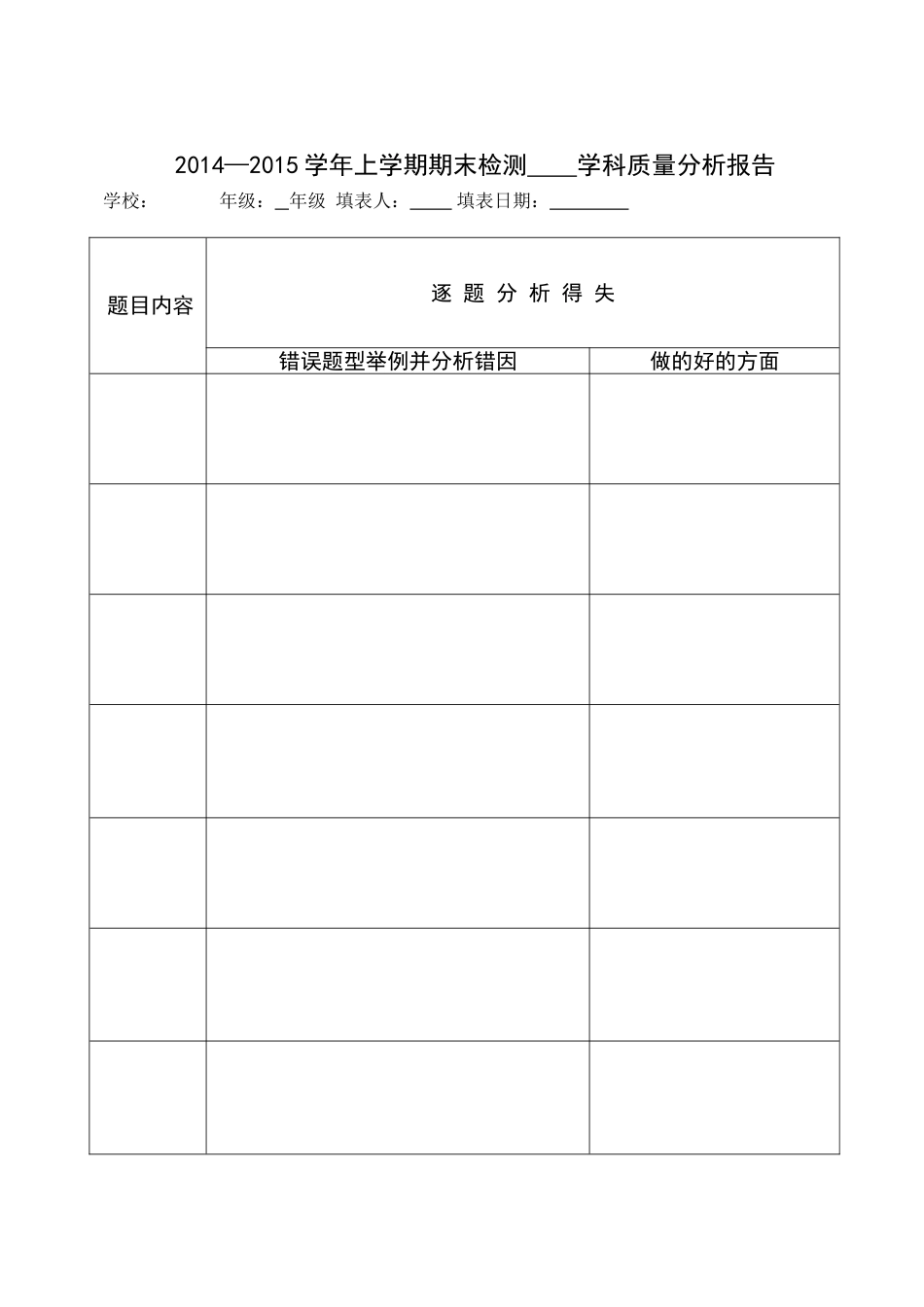 2014—2015 学年上学期期末检测____学科质量分析报告

学校：　　　年级：_年级 填表人：____ 填表日期：________

| 题目内容 | 逐 题 分 析 得 失 | |
|---|---|---|
| | 错误题型举例并分析错因 | 做的好的方面 |
| | | |
| | | |
| | | |
| | | |
| | | |
| | | |
| | | |